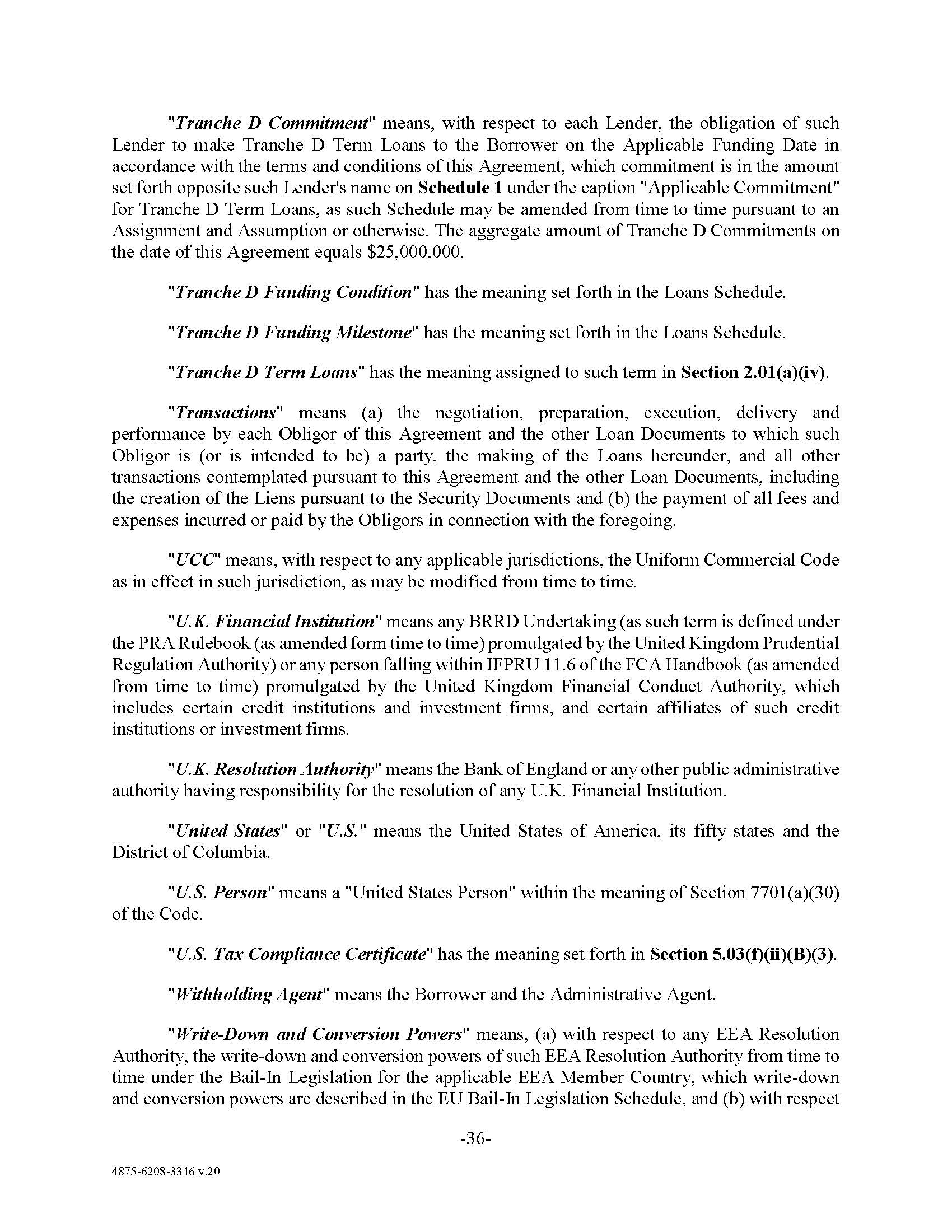 "Tranche D Commitment" means, with respect to each Lender, the obligation of such Lender to make Tranche D Term Loans to the Borrower on the Applicable Funding Date in accordance with the terms and conditions of this Agreement, which commitment is in the amount set forth opposite such Lender's name on Schedule 1 under the caption "Applicable Commitment" for Tranche D Term Loans, as such Schedule may be amended from time to time pursuant to an Assignment and Assumption or otherwise. The aggregate amount of Tranche D Commitments on the date of this Agreement equals $25,000,000.

"Tranche D Funding Condition" has the meaning set forth in the Loans Schedule.

"Tranche D Funding Milestone" has the meaning set forth in the Loans Schedule.

"Tranche D Term Loans" has the meaning assigned to such term in Section 2.01(a)(iv).

"Transactions" means (a) the negotiation, preparation, execution, delivery and performance by each Obligor of this Agreement and the other Loan Documents to which such Obligor is (or is intended to be) a party, the making of the Loans hereunder, and all other transactions contemplated pursuant to this Agreement and the other Loan Documents, including the creation of the Liens pursuant to the Security Documents and (b) the payment of all fees and expenses incurred or paid by the Obligors in connection with the foregoing.

"UCC" means, with respect to any applicable jurisdictions, the Uniform Commercial Code as in effect in such jurisdiction, as may be modified from time to time.

"U.K. Financial Institution" means any BRRD Undertaking (as such term is defined under the PRA Rulebook (as amended form time to time) promulgated by the United Kingdom Prudential Regulation Authority) or any person falling within IFPRU 11.6 of the FCA Handbook (as amended from time to time) promulgated by the United Kingdom Financial Conduct Authority, which includes certain credit institutions and investment firms, and certain affiliates of such credit institutions or investment firms.

"U.K. Resolution Authority" means the Bank of England or any other public administrative authority having responsibility for the resolution of any U.K. Financial Institution.

"United States" or "U.S." means the United States of America, its fifty states and the District of Columbia.

"U.S. Person" means a "United States Person" within the meaning of Section 7701(a)(30) of the Code.

"U.S. Tax Compliance Certificate" has the meaning set forth in Section 5.03(f)(ii)(B)(3).

"Withholding Agent" means the Borrower and the Administrative Agent.

"Write-Down and Conversion Powers" means, (a) with respect to any EEA Resolution Authority, the write-down and conversion powers of such EEA Resolution Authority from time to time under the Bail-In Legislation for the applicable EEA Member Country, which write-down and conversion powers are described in the EU Bail-In Legislation Schedule, and (b) with respect

-36-

4875-6208-3346 v.20